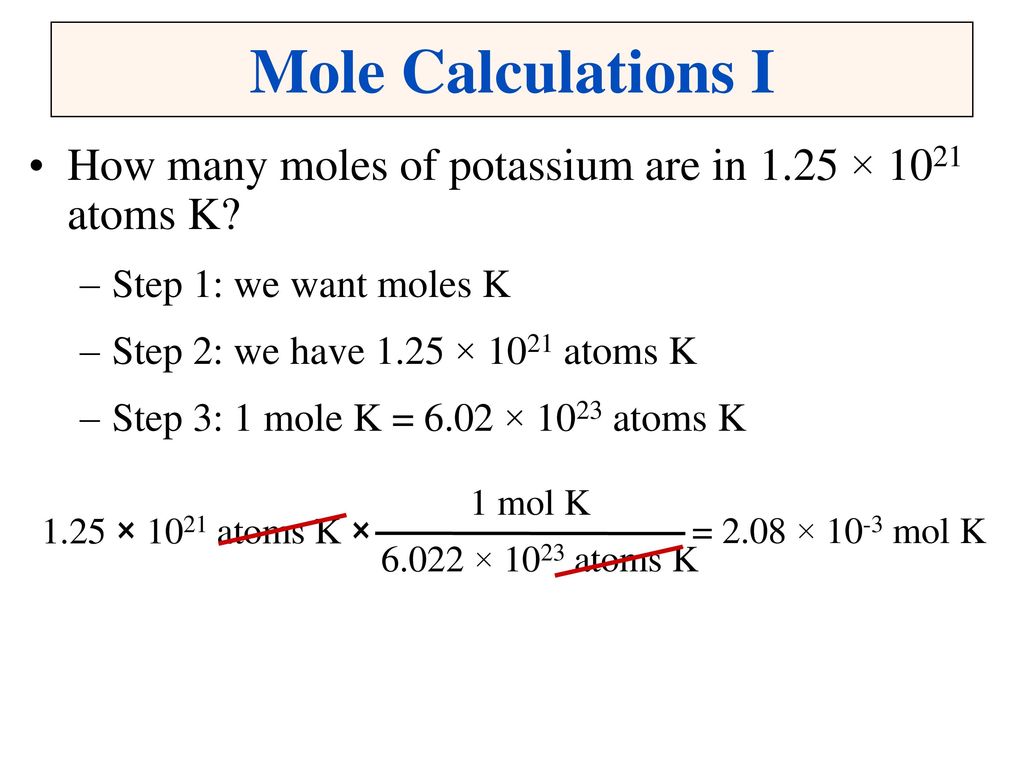 Mole Calculations I

• How many moles of potassium are in $1.25 \times 10^{21}$ atoms K?

– Step 1: we want moles K

– Step 2: we have $1.25 \times 10^{21}$ atoms K

– Step 3: 1 mole K = $6.02 \times 10^{23}$ atoms K

$1.25 \times 10^{21} \text{ atoms K} \times \frac{1 \text{ mol K}}{6.022 \times 10^{23} \text{ atoms K}} = 2.08 \times 10^{-3} \text{ mol K}$